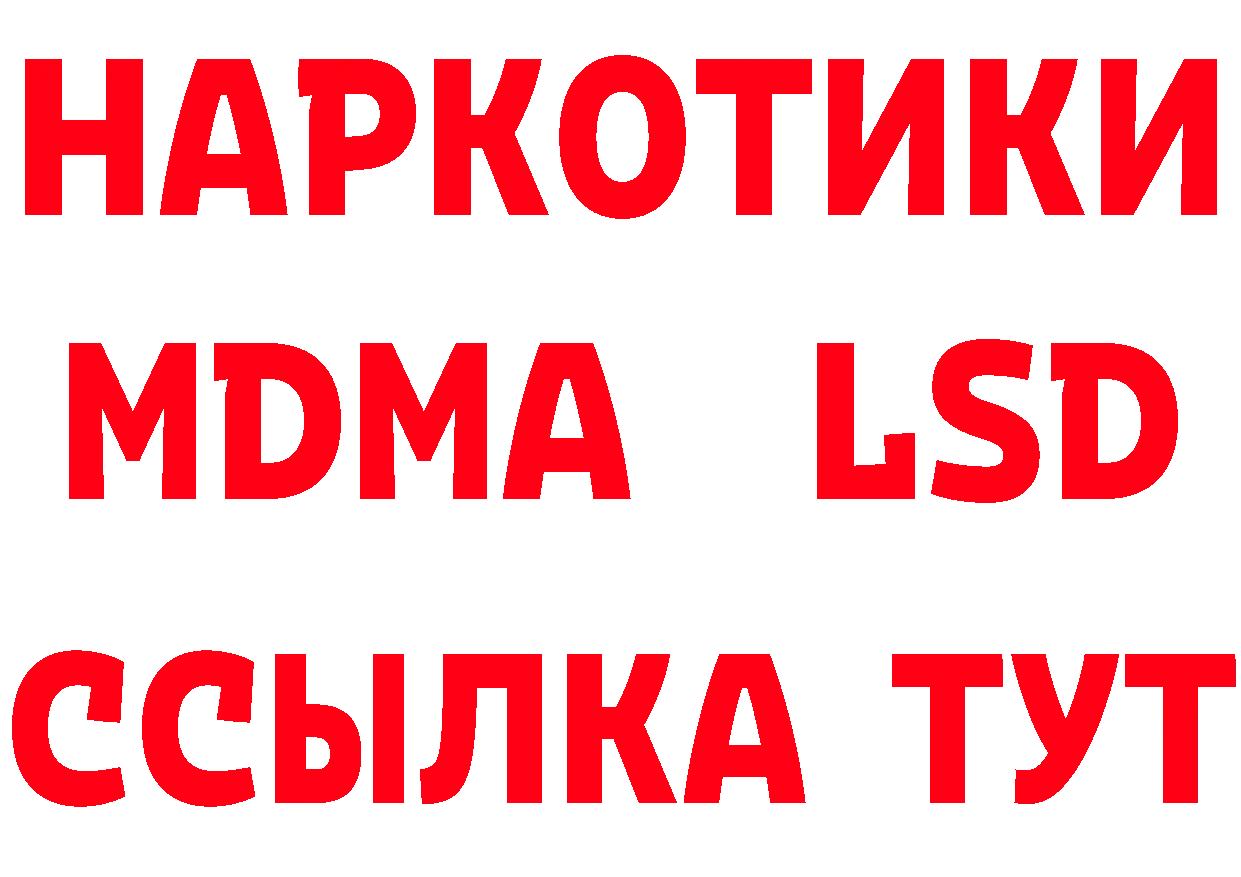 НАРКОТИКИ
MDMA LSD
ССЫЛКА ТУТ